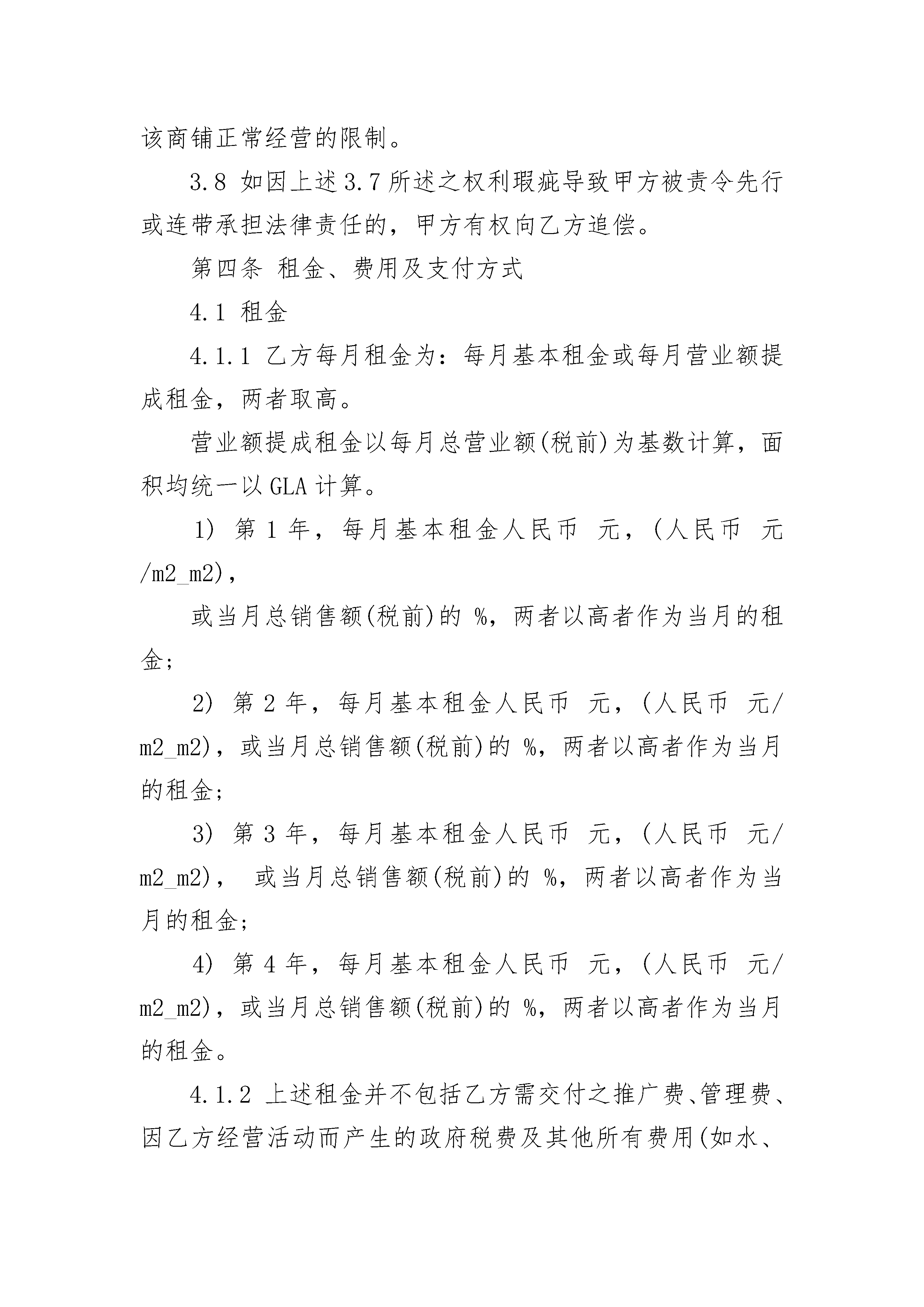 该商铺正常经营的限制。

3.8 如因上述3.7所述之权利瑕疵导致甲方被责令先行或连带承担法律责任的，甲方有权向乙方追偿。

第四条 租金、费用及支付方式

4.1 租金

4.1.1 乙方每月租金为：每月基本租金或每月营业额提成租金，两者取高。

营业额提成租金以每月总营业额(税前)为基数计算，面积均统一以GLA计算。

1) 第1年，每月基本租金人民币 元，(人民币 元/m2_m2)，

或当月总销售额(税前)的 %，两者以高者作为当月的租金;

2) 第2年，每月基本租金人民币 元，(人民币 元/m2_m2)，或当月总销售额(税前)的 %，两者以高者作为当月的租金;

3) 第3年，每月基本租金人民币 元，(人民币 元/m2_m2)， 或当月总销售额(税前)的 %，两者以高者作为当月的租金;

4) 第4年，每月基本租金人民币 元，(人民币 元/m2_m2)，或当月总销售额(税前)的 %，两者以高者作为当月的租金。

4.1.2 上述租金并不包括乙方需交付之推广费、管理费、因乙方经营活动而产生的政府税费及其他所有费用(如水、